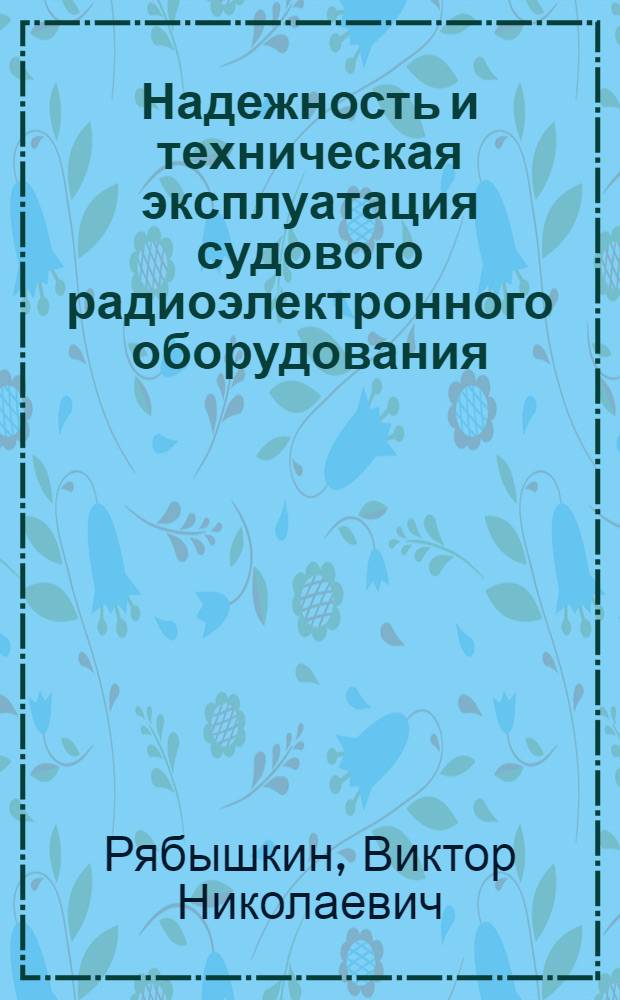 Надежность и техническая эксплуатация судового радиоэлектронного оборудования

Рябышкин, Виктор Николаевич